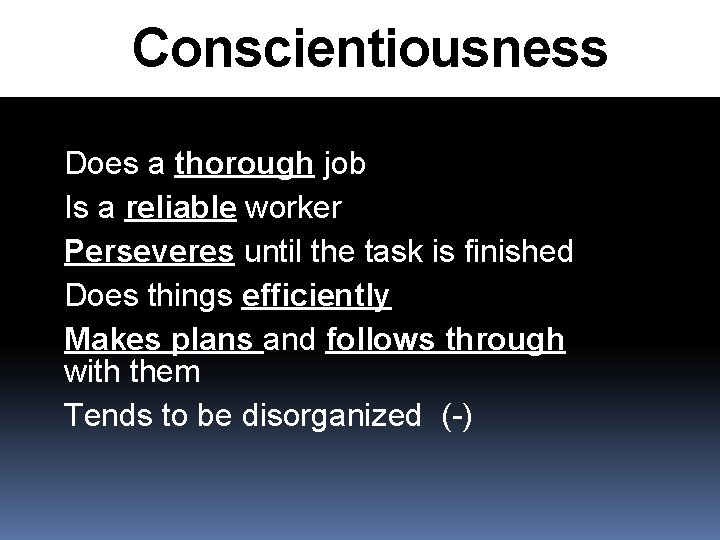 Conscientiousness

Does a thorough job

Is a reliable worker

Perseveres until the task is finished

Does things efficiently

Makes plans and follows through with them

Tends to be disorganized (-)